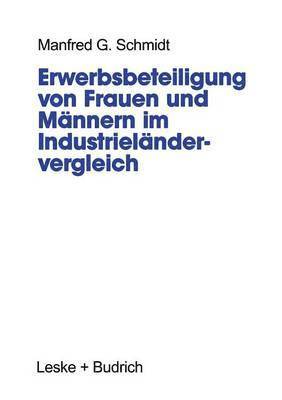 Manfred G. Schmidt

Erwerbsbeteiligung von Frauen und Männern im Industrieländervergleich

Leske + Budrich